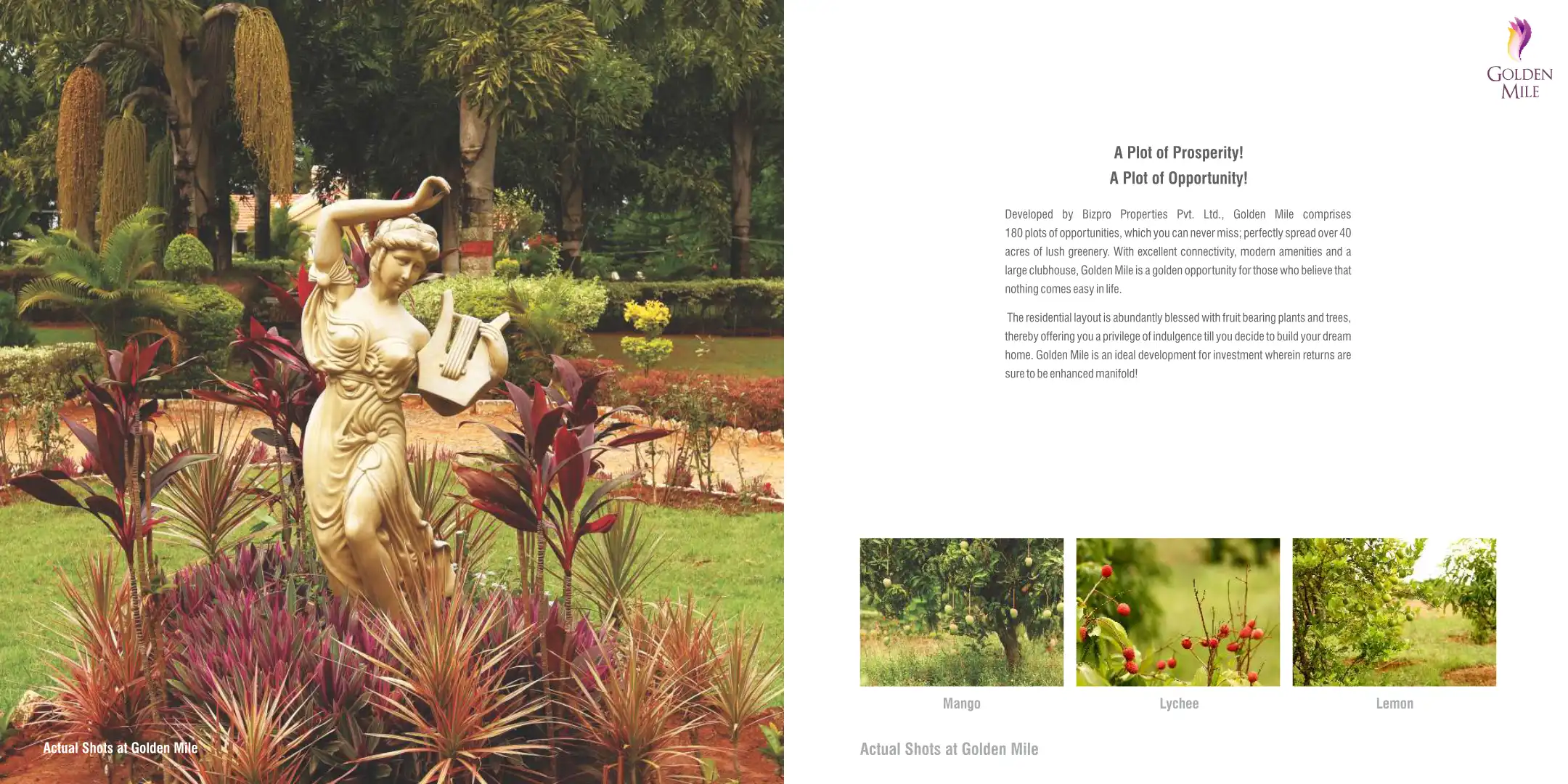 Actual Shots at Golden Mile

GOLDEN
MILE

A Plot of Prosperity!
A Plot of Opportunity!

Developed by Bizpro Properties Pvt. Ltd., Golden Mile comprises 180 plots of opportunities, which you can never miss; perfectly spread over 40 acres of lush greenery. With excellent connectivity, modern amenities and a large clubhouse, Golden Mile is a golden opportunity for those who believe that nothing comes easy in life.

The residential layout is abundantly blessed with fruit bearing plants and trees, thereby offering you a privilege of indulgence till you decide to build your dream home. Golden Mile is an ideal development for investment wherein returns are sure to be enhanced manifold!

Mango

Lychee

Lemon

Actual Shots at Golden Mile